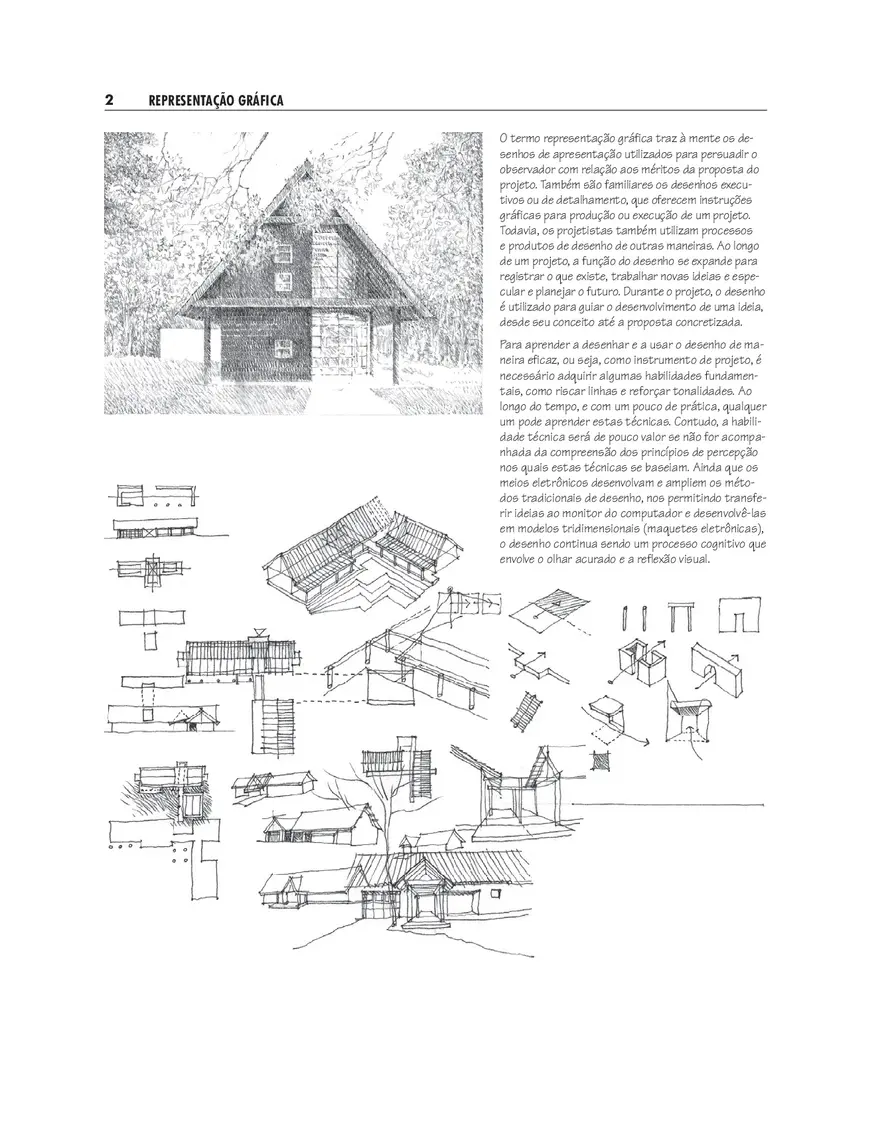 2 REPRESENTAÇÃO GRÁFICA

O termo representação gráfica traz à mente os desenhos de apresentação utilizados para persuadir o observador com relação aos méritos da proposta do projeto. Também são familiares os desenhos executivos ou de detalhamento, que oferecem instruções gráficas para produção ou execução de um projeto. Todavia, os projetistas também utilizam processos e produtos de desenho de outras maneiras. Ao longo de um projeto, a função do desenho se expande para registrar o que existe, trabalhar novas ideias e especular e planejar o futuro. Durante o projeto, o desenho é utilizado para guiar o desenvolvimento de uma ideia, desde seu conceito até a proposta concretizada.

Para aprender a desenhar e a usar o desenho de maneira eficaz, ou seja, como instrumento de projeto, é necessário adquirir algumas habilidades fundamentais, como riscar linhas e reforçar tonalidades. Ao longo do tempo, e com um pouco de prática, qualquer um pode aprender estas técnicas. Contudo, a habilidade técnica será de pouco valor se não for acompanhada da compreensão dos princípios de percepção nos quais estas técnicas se baseiam. Ainda que os meios eletrônicos desenvolvam e ampliem os métodos tradicionais de desenho, nos permitindo transferir ideias ao monitor do computador e desenvolvê-las em modelos tridimensionais (maquetes eletrônicas), o desenho continua sendo um processo cognitivo que envolve o olhar acurado e a reflexão visual.